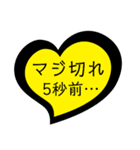 マジ切れ
5秒前…